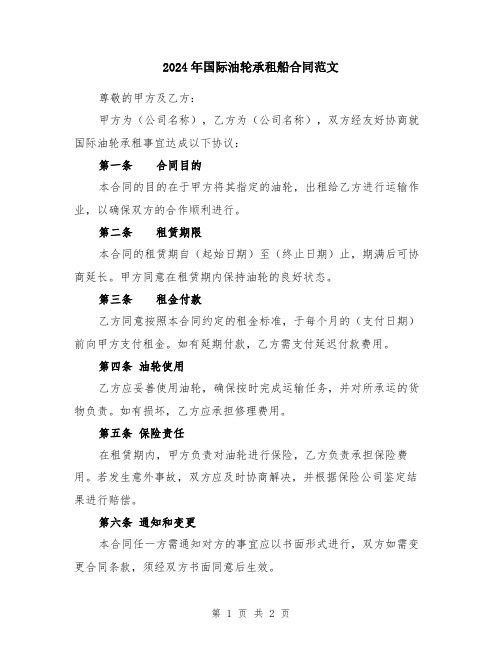 2024年国际油轮承租船合同范文

尊敬的甲方及乙方：

甲方为（公司名称），乙方为（公司名称），双方经友好协商就国际油轮承租事宜达成以下协议：

第一条　　合同目的

本合同的目的在于甲方将其指定的油轮，出租给乙方进行运输作业，以确保双方的合作顺利进行。

第二条　　租赁期限

本合同的租赁期自（起始日期）至（终止日期）止，期满后可协商延长。甲方同意在租赁期内保持油轮的良好状态。

第三条　　租金付款

乙方同意按照本合同约定的租金标准，于每个月的（支付日期）前向甲方支付租金。如有延期付款，乙方需支付延迟付款费用。

第四条 油轮使用

乙方应妥善使用油轮，确保按时完成运输任务，并对所承运的货物负责。如有损坏，乙方应承担修理费用。

第五条 保险责任

在租赁期内，甲方负责对油轮进行保险，乙方负责承担保险费用。若发生意外事故，双方应及时协商解决，并根据保险公司鉴定结果进行赔偿。

第六条 通知和变更

本合同任一方需通知对方的事宜应以书面形式进行，双方如需变更合同条款，须经双方书面同意后生效。

第 1 页 共 2 页